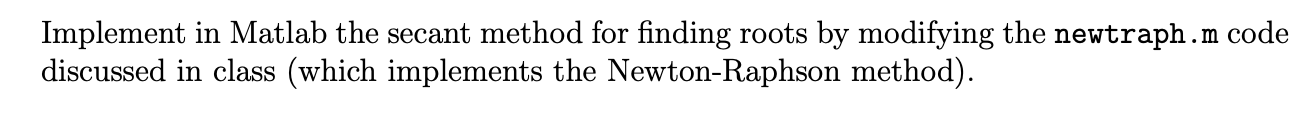 Implement in Matlab the secant method for finding roots by modifying the newtraph.m code discussed in class (which implements the Newton-Raphson method).